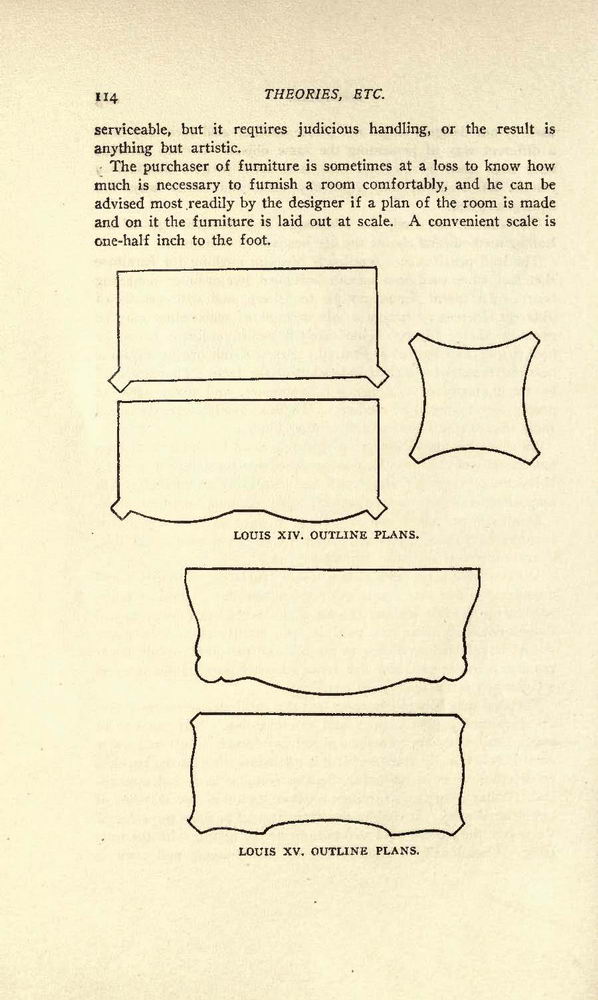 114 THEORIES, ETC.

serviceable, but it requires judicious handling, or the result is anything but artistic.

The purchaser of furniture is sometimes at a loss to know how much is necessary to furnish a room comfortably, and he can be advised most readily by the designer if a plan of the room is made and on it the furniture is laid out at scale. A convenient scale is one-half inch to the foot.

LOUIS XIV. OUTLINE PLANS.

LOUIS XV. OUTLINE PLANS.